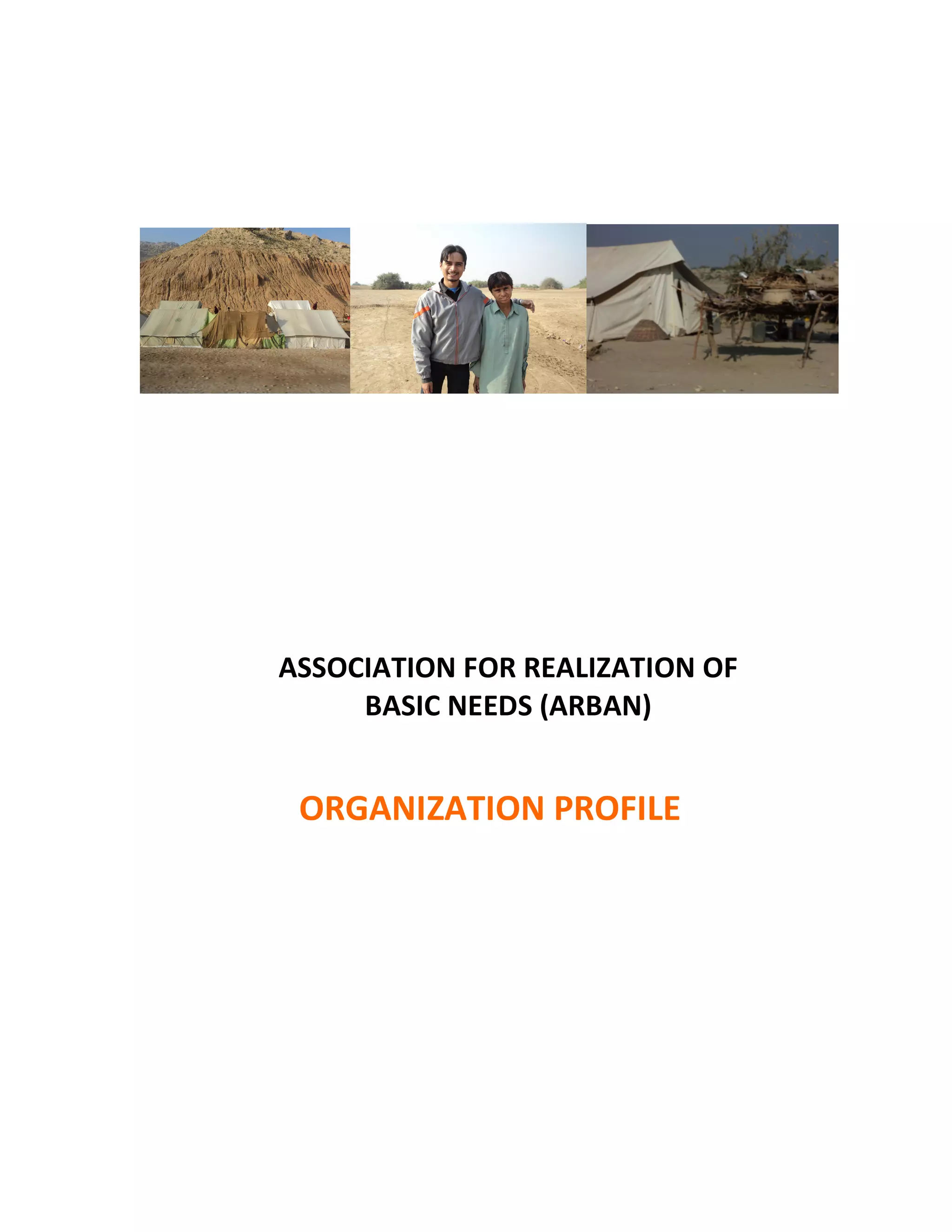 ASSOCIATION FOR REALIZATION OF BASIC NEEDS (ARBAN)

ORGANIZATION PROFILE